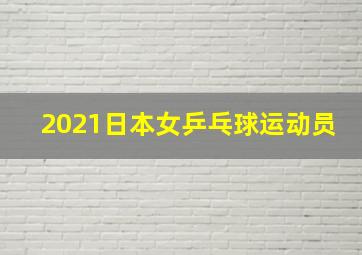 2021日本女乒乓球运动员